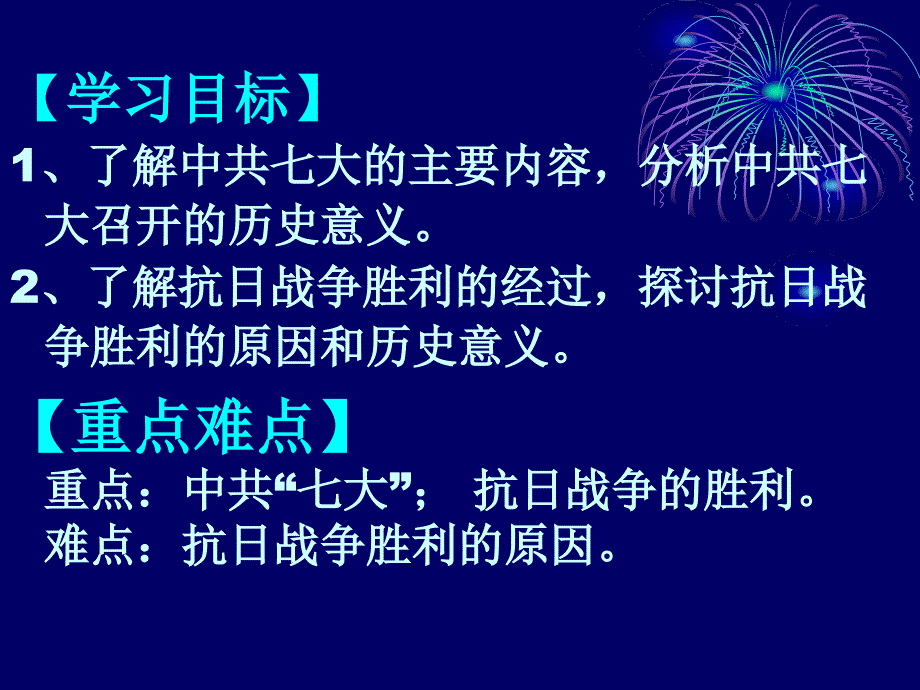 【学习目标】

1、了解中共七大的主要内容，分析中共七大召开的历史意义。

2、了解抗日战争胜利的经过，探讨抗日战争胜利的原因和历史意义。

【重点难点】

重点：中共“七大”； 抗日战争的胜利。

难点：抗日战争胜利的原因。